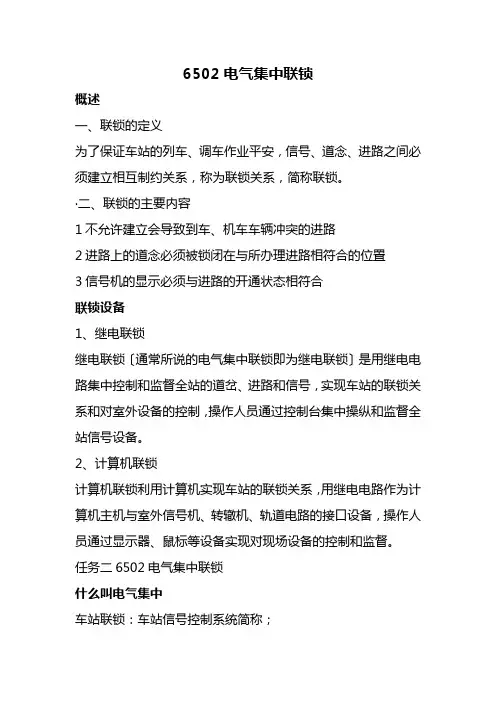 6502 电气集中联锁

概述

一、联锁的定义

为了保证车站的列车、调车作业平安，信号、道岔、进路之间必须建立相互制约关系，称为联锁关系，简称联锁。

·二、联锁的主要内容

1 不允许建立会导致到车、机车车辆冲突的进路

2 进路上的道岔必须被锁闭在与所办理进路相符合的位置

3 信号机的显示必须与进路的开通状态相符合

联锁设备

1、继电联锁

继电联锁〔通常所说的电气集中联锁即为继电联锁〕是用继电电路集中控制和监督全站的道岔、进路和信号，实现车站的联锁关系和对室外设备的控制，操作人员通过控制台集中操纵和监督全站信号设备。

2、计算机联锁

计算机联锁利用计算机实现车站的联锁关系，用继电电路作为计算机主机与室外信号机、转辙机、轨道电路的接口设备，操作人员通过显示器、鼠标等设备实现对现场设备的控制和监督。

任务二 6502 电气集中联锁

什么叫电气集中

车站联锁：车站信号控制系统简称；